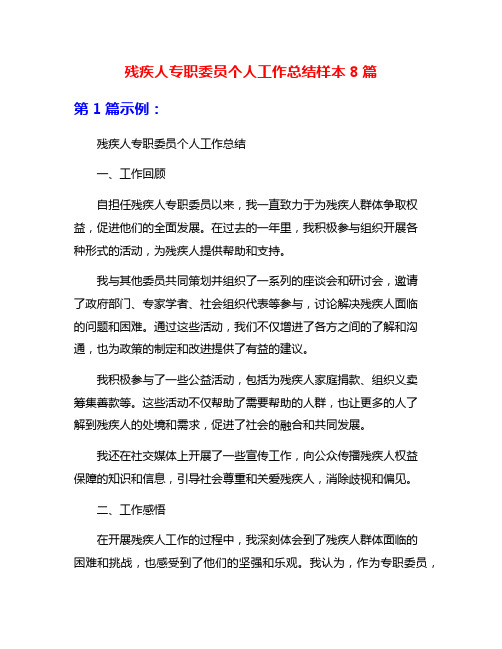 残疾人专职委员个人工作总结样本 8 篇

第 1 篇示例：

残疾人专职委员个人工作总结

一、工作回顾

自担任残疾人专职委员以来，我一直致力于为残疾人群体争取权益，促进他们的全面发展。在过去的一年里，我积极参与组织开展各种形式的活动，为残疾人提供帮助和支持。

我与其他委员共同策划并组织了一系列的座谈会和研讨会，邀请了政府部门、专家学者、社会组织代表等参与，讨论解决残疾人面临的问题和困难。通过这些活动，我们不仅增进了各方之间的了解和沟通，也为政策的制定和改进提供了有益的建议。

我积极参与了一些公益活动，包括为残疾人家庭捐款、组织义卖筹集善款等。这些活动不仅帮助了需要帮助的人群，也让更多的人了解到残疾人的处境和需求，促进了社会的融合和共同发展。

我还在社交媒体上开展了一些宣传工作，向公众传播残疾人权益保障的知识和信息，引导社会尊重和关爱残疾人，消除歧视和偏见。

二、工作感悟

在开展残疾人工作的过程中，我深刻体会到了残疾人群体面临的困难和挑战，也感受到了他们的坚强和乐观。我认为，作为专职委员，